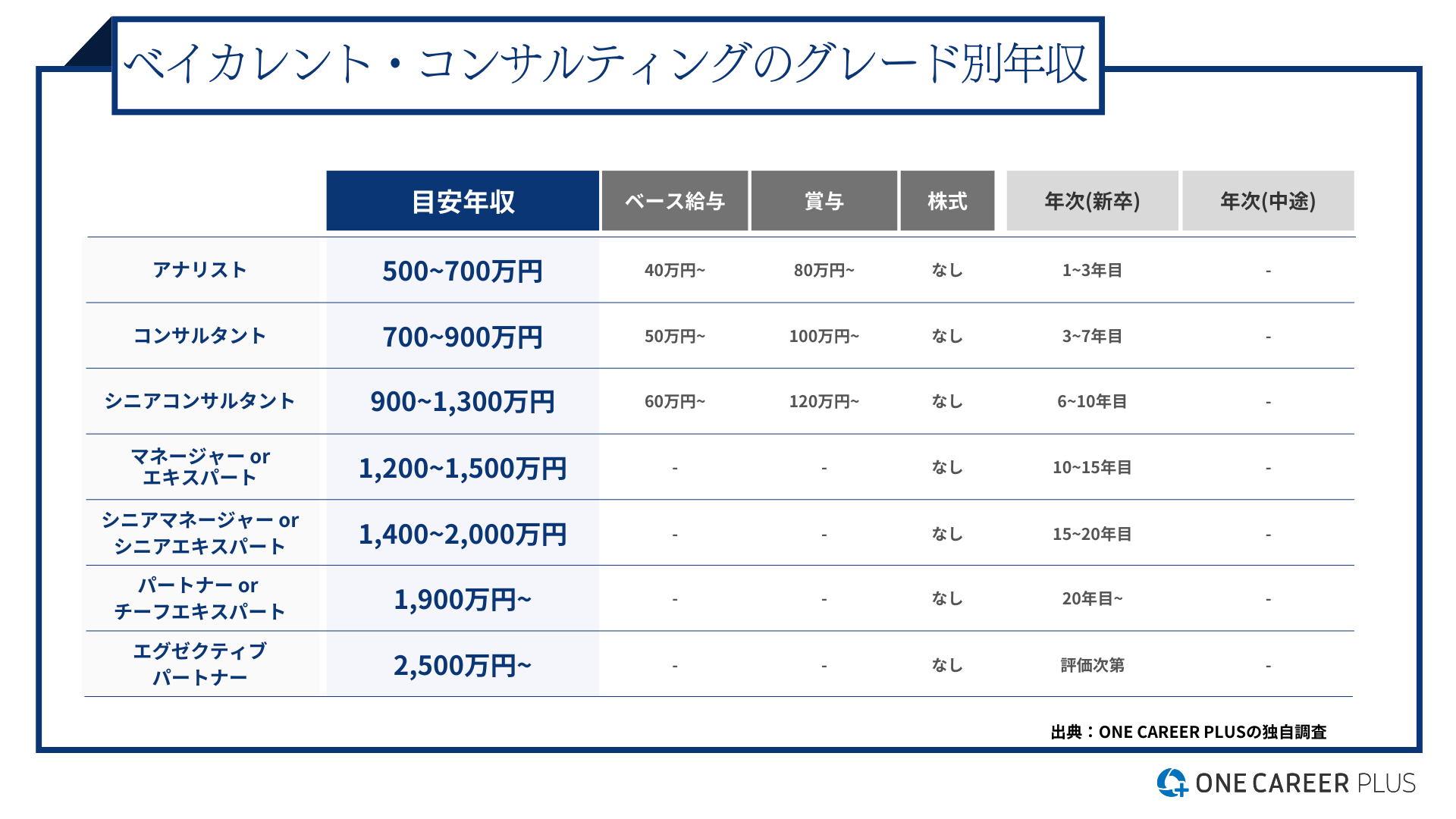 ベイカレント・コンサルティングのグレード別年収

| | 目安年収 | ベース給与 | 賞与 | 株式 | 年次(新卒) | 年次(中途) |
|---|---|---|---|---|---|---|
| アナリスト | 500~700万円 | 40万円~ | 80万円~ | なし | 1~3年目 | - |
| コンサルタント | 700~900万円 | 50万円~ | 100万円~ | なし | 3~7年目 | - |
| シニアコンサルタント | 900~1,300万円 | 60万円~ | 120万円~ | なし | 6~10年目 | - |
| マネージャー or エキスパート | 1,200~1,500万円 | - | - | なし | 10~15年目 | - |
| シニアマネージャー or シニアエキスパート | 1,400~2,000万円 | - | - | なし | 15~20年目 | - |
| パートナー or チーフエキスパート | 1,900万円~ | - | - | なし | 20年目~ | - |
| エグゼクティブ パートナー | 2,500万円~ | - | - | なし | 評価次第 | - |

出典：ONE CAREER PLUSの独自調査

ONE CAREER PLUS